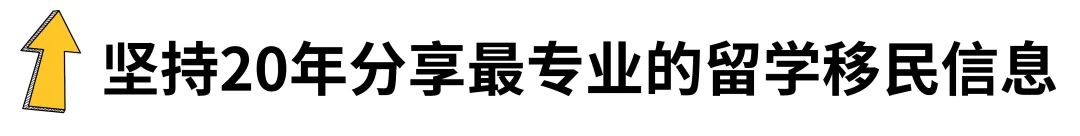 坚持20年分享最专业的留学移民信息